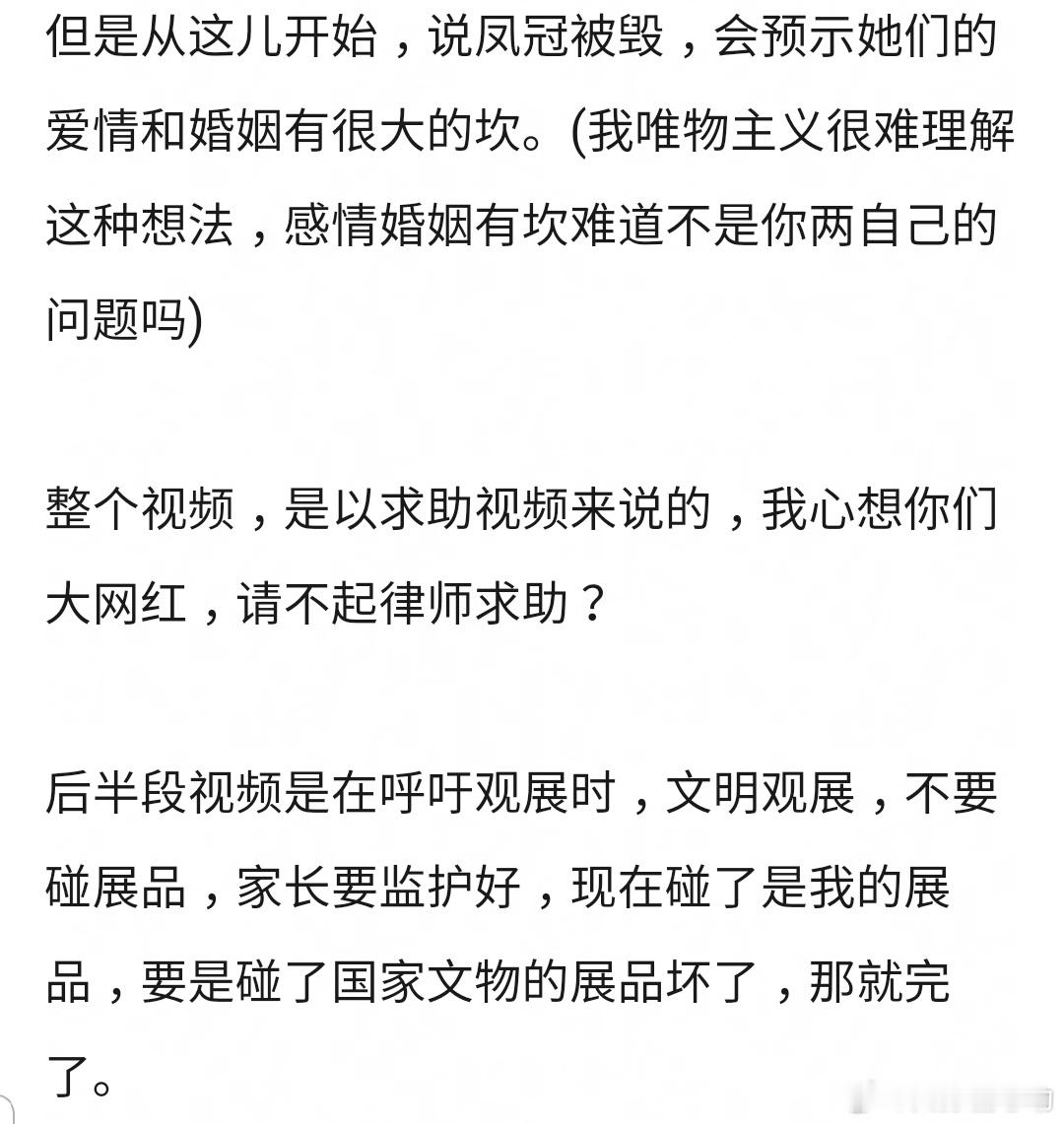 但是从这儿开始，说凤冠被毁，会预示她们的爱情和婚姻有很大的坎。(我唯物主义很难理解这种想法，感情婚姻有坎难道不是你两自己的问题吗)

整个视频，是以求助视频来说的，我心想你们大网红，请不起律师求助？

后半段视频是在呼吁观展时，文明观展，不要碰展品，家长要监护好，现在碰了是我的展品，要是碰了国家文物的展品坏了，那就完了。